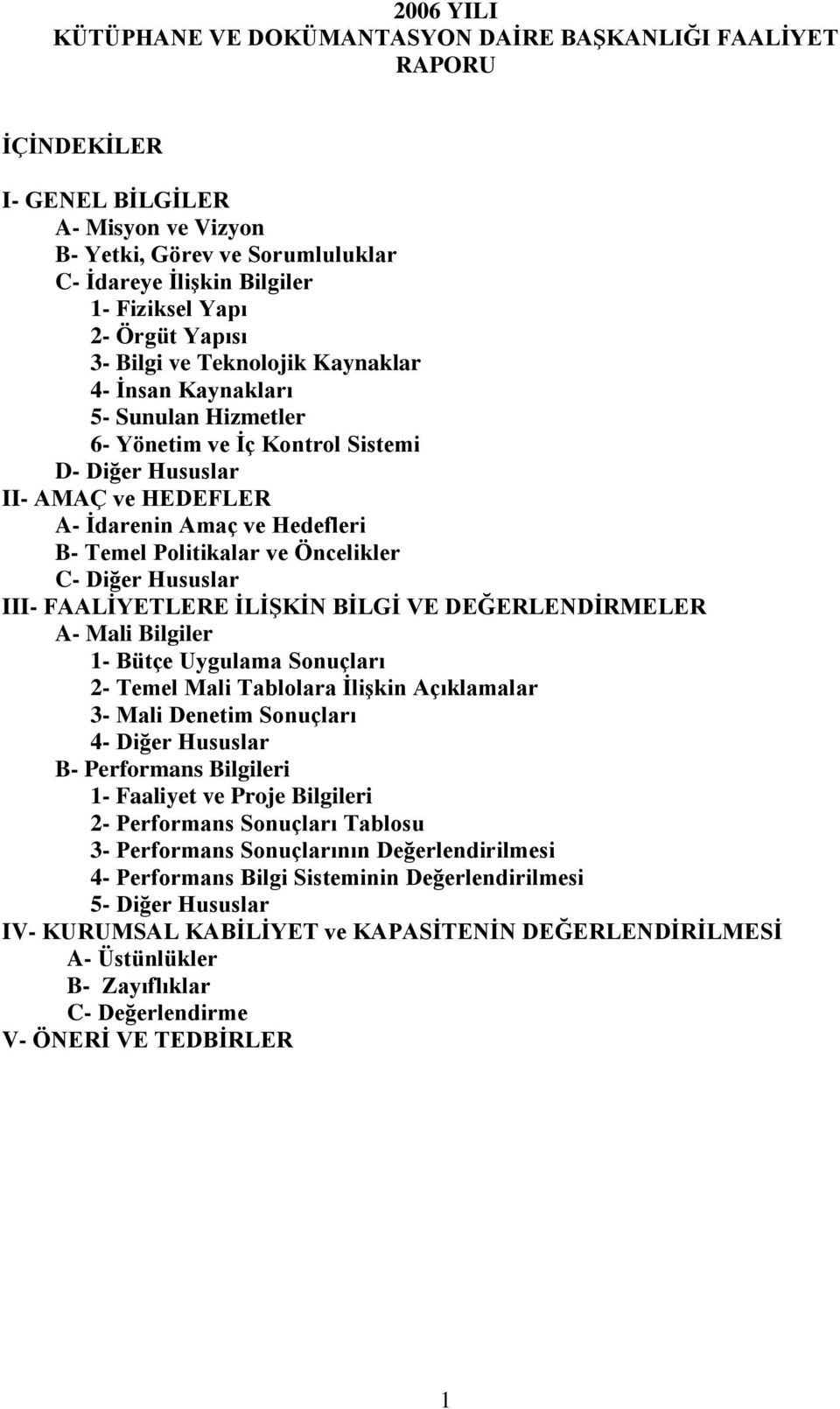 2006 YILI
KÜTÜPHANE VE DOKÜMANTASYON DAİRE BAŞKANLIĞI FAALİYET RAPORU

İÇİNDEKİLER

I- GENEL BİLGİLER
A- Misyon ve Vizyon
B- Yetki, Görev ve Sorumluluklar
C- İdareye İlişkin Bilgiler
1- Fiziksel Yapı
2- Örgüt Yapısı
3- Bilgi ve Teknolojik Kaynaklar
4- İnsan Kaynakları
5- Sunulan Hizmetler
6- Yönetim ve İç Kontrol Sistemi
D- Diğer Hususlar
II- AMAÇ ve HEDEFLER
A- İdarenin Amaç ve Hedefleri
B- Temel Politikalar ve Öncelikler
C- Diğer Hususlar
III- FAALİYETLERE İLİŞKİN BİLGİ VE DEĞERLENDİRMELER
A- Mali Bilgiler
1- Bütçe Uygulama Sonuçları
2- Temel Mali Tablolara İlişkin Açıklamalar
3- Mali Denetim Sonuçları
4- Diğer Hususlar
B- Performans Bilgileri
1- Faaliyet ve Proje Bilgileri
2- Performans Sonuçları Tablosu
3- Performans Sonuçlarının Değerlendirilmesi
4- Performans Bilgi Sisteminin Değerlendirilmesi
5- Diğer Hususlar
IV- KURUMSAL KABİLİYET ve KAPASİTENİN DEĞERLENDİRİLMESİ
A- Üstünlükler
B- Zayıflıklar
C- Değerlendirme
V- ÖNERİ VE TEDBİRLER

1